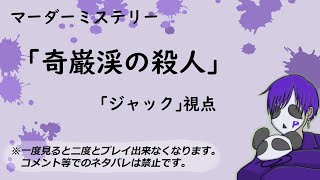 マーダーミステリー

「奇巌渓の殺人」

「ジャック」視点

※一度見ると二度とプレイ出来なくなります。
コメント等でのネタバレは禁止です。

P